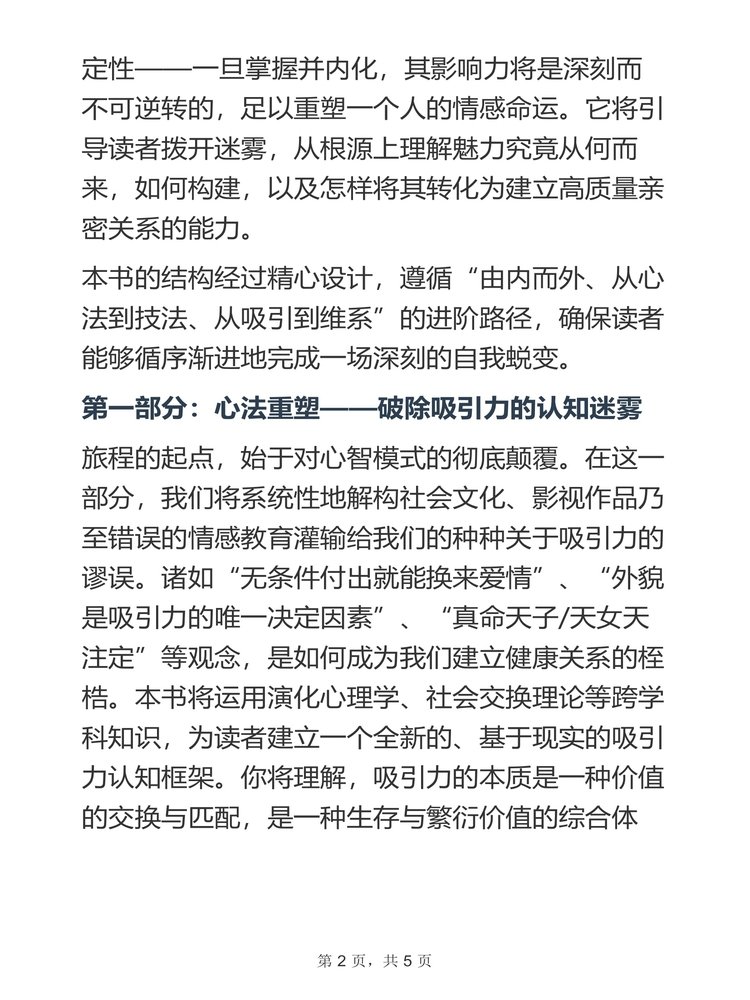 定性——一旦掌握并内化，其影响力将是深刻而不可逆转的，足以重塑一个人的情感命运。它将引导读者拨开迷雾，从根源上理解魅力究竟从何而来，如何构建，以及怎样将其转化为建立高质量亲密关系的能力。

本书的结构经过精心设计，遵循“由内而外、从心法到技法、从吸引到维系”的进阶路径，确保读者能够循序渐进地完成一场深刻的自我蜕变。

第一部分：心法重塑——破除吸引力的认知迷雾

旅程的起点，始于对心智模式的彻底颠覆。在这一部分，我们将系统性地解构社会文化、影视作品乃至错误的情感教育灌输给我们的种种关于吸引力的谬误。诸如“无条件付出就能换来爱情”、“外貌是吸引力的唯一决定因素”、“真命天子/天女天注定”等观念，是如何成为我们建立健康关系的桎梏。本书将运用演化心理学、社会交换理论等跨学科知识，为读者建立一个全新的、基于现实的吸引力认知框架。你将理解，吸引力的本质是一种价值的交换与匹配，是一种生存与繁衍价值的综合体

第 2 页，共 5 页